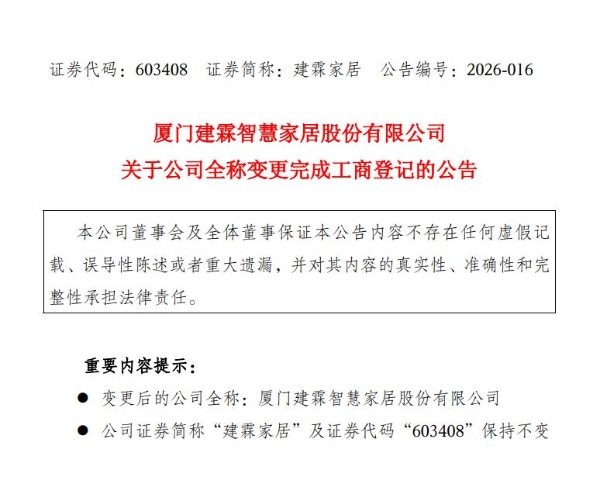 证券代码：603408　证券简称：建霖家居　公告编号：2026-016

厦门建霖智慧家居股份有限公司
关于公司全称变更完成工商登记的公告

本公司董事会及全体董事保证本公告内容不存在任何虚假记载、误导性陈述或者重大遗漏，并对其内容的真实性、准确性和完整性承担法律责任。

重要内容提示：

● 变更后的公司全称：厦门建霖智慧家居股份有限公司

● 公司证券简称“建霖家居”及证券代码“603408”保持不变